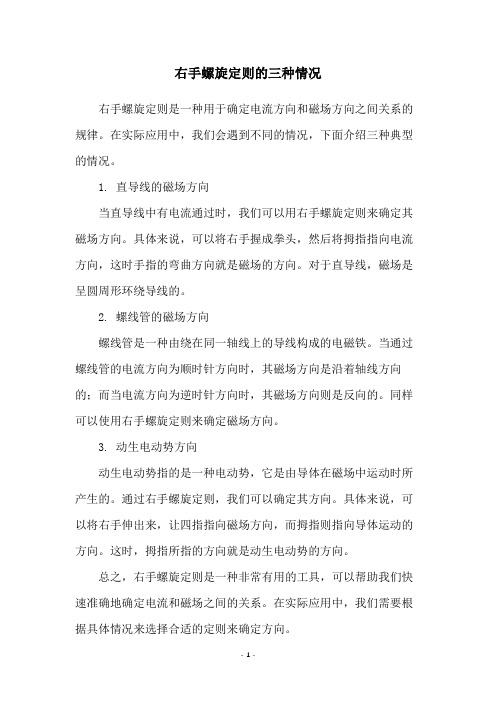 右手螺旋定则的三种情况

右手螺旋定则是一种用于确定电流方向和磁场方向之间关系的规律。在实际应用中，我们会遇到不同的情况，下面介绍三种典型的情况。

1. 直导线的磁场方向

当直导线中有电流通过时，我们可以用右手螺旋定则来确定其磁场方向。具体来说，可以将右手握成拳头，然后将拇指指向电流方向，这时手指的弯曲方向就是磁场的方向。对于直导线，磁场是呈圆周形环绕导线的。

2. 螺线管的磁场方向

螺线管是一种由绕在同一轴线上的导线构成的电磁铁。当通过螺线管的电流方向为顺时针方向时，其磁场方向是沿着轴线方向的；而当电流方向为逆时针方向时，其磁场方向则是反向的。同样可以使用右手螺旋定则来确定磁场方向。

3. 动生电动势方向

动生电动势指的是一种电动势，它是由导体在磁场中运动时所产生的。通过右手螺旋定则，我们可以确定其方向。具体来说，可以将右手伸出来，让四指指向磁场方向，而拇指则指向导体运动的方向。这时，拇指所指的方向就是动生电动势的方向。

总之，右手螺旋定则是一种非常有用的工具，可以帮助我们快速准确地确定电流和磁场之间的关系。在实际应用中，我们需要根据具体情况来选择合适的定则来确定方向。

- 1 -